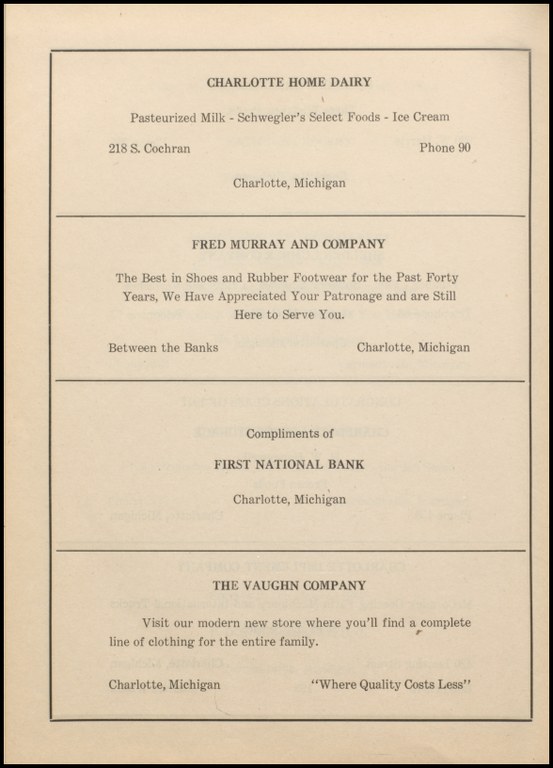 CHARLOTTE HOME DAIRY

Pasteurized Milk - Schwegler's Select Foods - Ice Cream

218 S. Cochran Phone 90

Charlotte, Michigan

FRED MURRAY AND COMPANY

The Best in Shoes and Rubber Footwear for the Past Forty Years, We Have Appreciated Your Patronage and are Still Here to Serve You.

Between the Banks Charlotte, Michigan

Compliments of

FIRST NATIONAL BANK

Charlotte, Michigan

THE VAUGHN COMPANY

Visit our modern new store where you'll find a complete line of clothing for the entire family.

Charlotte, Michigan "Where Quality Costs Less"